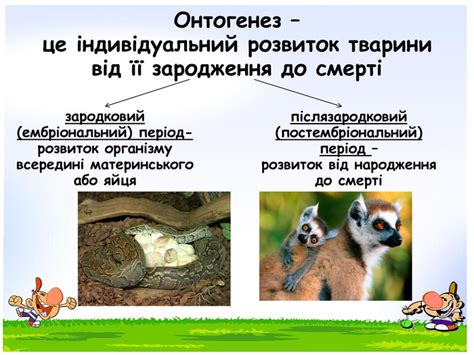 Онтогенез –
це індивідуальний розвиток тварини від її зародження до смерті

зародковий (ембріональний) період- розвиток організму всередині материнського або яйця

післязародковий (постембріональний) період – розвиток від народження до смерті